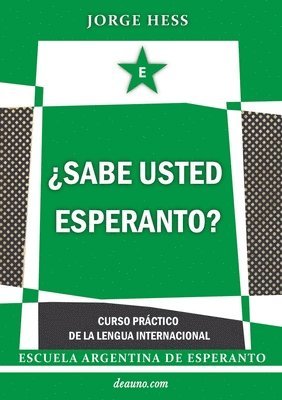 JORGE HESS

E

¿SABE USTED ESPERANTO?

CURSO PRÁCTICO
DE LA LENGUA INTERNACIONAL

ESCUELA ARGENTINA DE ESPERANTO

deauno.com